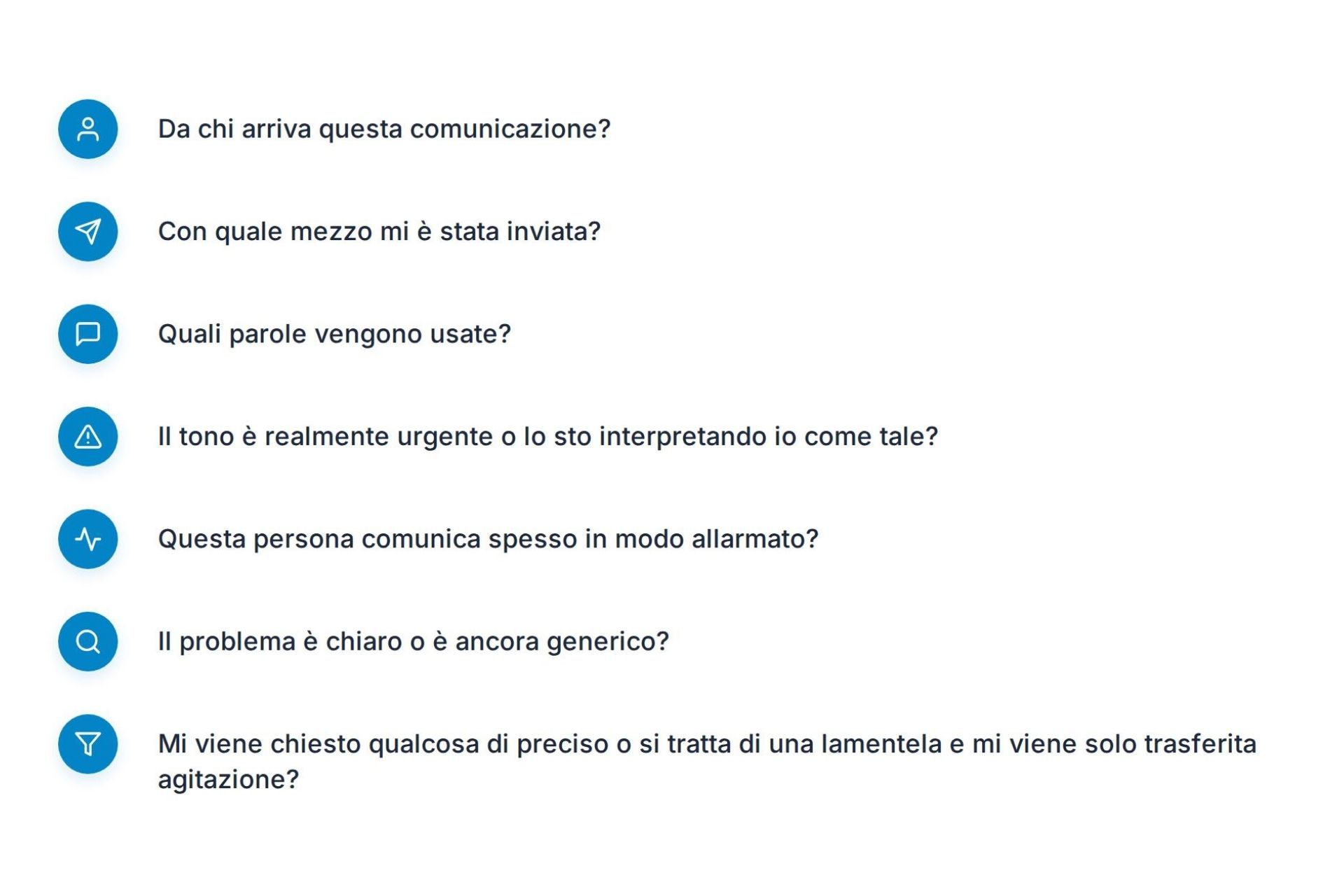 Da chi arriva questa comunicazione?

Con quale mezzo mi è stata inviata?

Quali parole vengono usate?

Il tono è realmente urgente o lo sto interpretando io come tale?

Questa persona comunica spesso in modo allarmato?

Il problema è chiaro o è ancora generico?

Mi viene chiesto qualcosa di preciso o si tratta di una lamentela e mi viene solo trasferita agitazione?